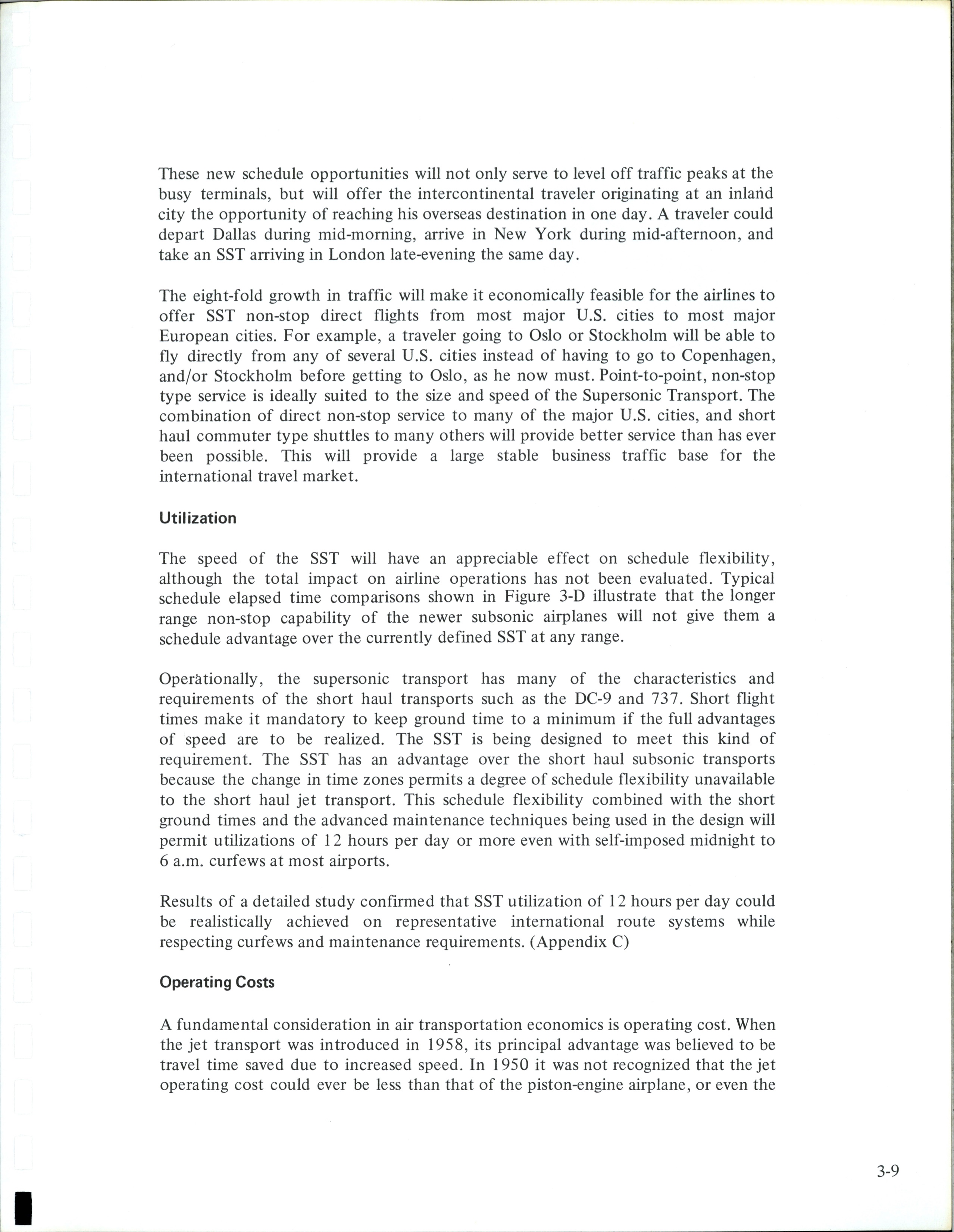 These new schedule opportunities will not only serve to level off traffic peaks at the busy terminals, but will offer the intercontinental traveler originating at an inland city the opportunity of reaching his overseas destination in one day. A traveler could depart Dallas during mid-morning, arrive in New York during mid-afternoon, and take an SST arriving in London late-evening the same day.

The eight-fold growth in traffic will make it economically feasible for the airlines to offer SST non-stop direct flights from most major U.S. cities to most major European cities. For example, a traveler going to Oslo or Stockholm will be able to fly directly from any of several U.S. cities instead of having to go to Copenhagen, and/or Stockholm before getting to Oslo, as he now must. Point-to-point, non-stop type service is ideally suited to the size and speed of the Supersonic Transport. The combination of direct non-stop service to many of the major U.S. cities, and short haul commuter type shuttles to many others will provide better service than has ever been possible. This will provide a large stable business traffic base for the international travel market.

Utilization

The speed of the SST will have an appreciable effect on schedule flexibility, although the total impact on airline operations has not been evaluated. Typical schedule elapsed time comparisons shown in Figure 3-D illustrate that the longer range non-stop capability of the newer subsonic airplanes will not give them a schedule advantage over the currently defined SST at any range.

Operationally, the supersonic transport has many of the characteristics and requirements of the short haul transports such as the DC-9 and 737. Short flight times make it mandatory to keep ground time to a minimum if the full advantages of speed are to be realized. The SST is being designed to meet this kind of requirement. The SST has an advantage over the short haul subsonic transports because the change in time zones permits a degree of schedule flexibility unavailable to the short haul jet transport. This schedule flexibility combined with the short ground times and the advanced maintenance techniques being used in the design will permit utilizations of 12 hours per day or more even with self-imposed midnight to 6 a.m. curfews at most airports.

Results of a detailed study confirmed that SST utilization of 12 hours per day could be realistically achieved on representative international route systems while respecting curfews and maintenance requirements. (Appendix C)

Operating Costs

A fundamental consideration in air transportation economics is operating cost. When the jet transport was introduced in 1958, its principal advantage was believed to be travel time saved due to increased speed. In 1950 it was not recognized that the jet operating cost could ever be less than that of the piston-engine airplane, or even the

3-9